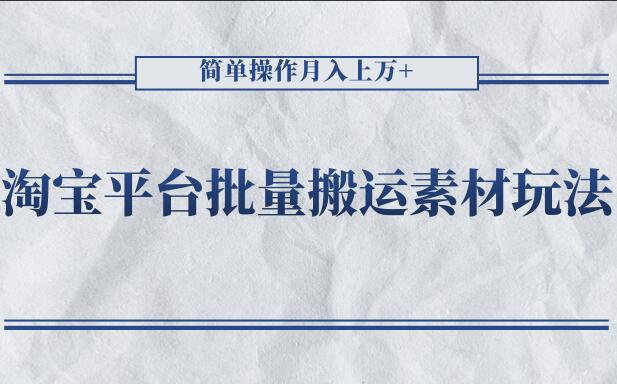 简单操作月入上万+

淘宝平台批量搬运素材玩法